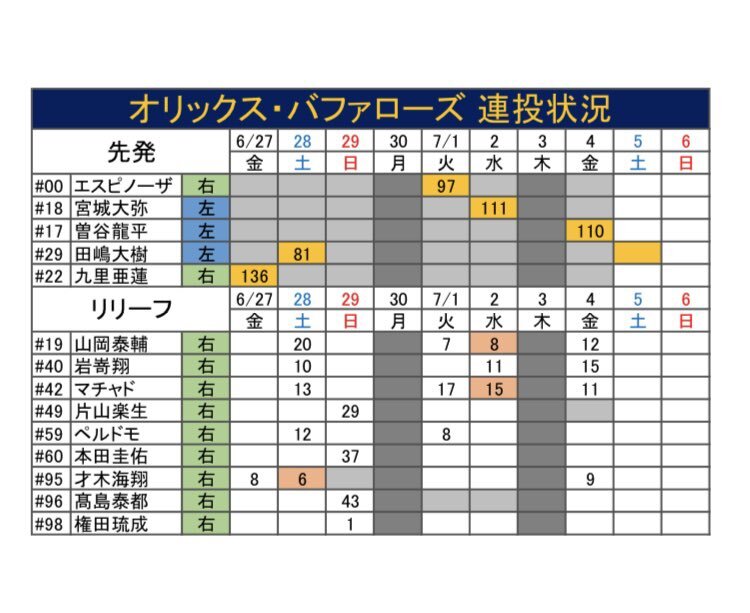 オリックス・バファローズ 連投状況

| 先発 | | | 6/27 | 28 | 29 | 30 | 7/1 | 2 | 3 | 4 | 5 | 6 |
|---|---|---|---|---|---|---|---|---|---|---|---|---|
| | | | 金 | 土 | 日 | 月 | 火 | 水 | 木 | 金 | 土 | 日 |
| #00 | エスピノーザ | 右 | | | | | 97 | | | | | |
| #18 | 宮城大弥 | 左 | | | | | | 111 | | | | |
| #17 | 曽谷龍平 | 左 | | | | | | | | 110 | | |
| #29 | 田嶋大樹 | 左 | | 81 | | | | | | | | |
| #22 | 九里亜蓮 | 右 | 136 | | | | | | | | | |

| リリーフ | | | 6/27 | 28 | 29 | 30 | 7/1 | 2 | 3 | 4 | 5 | 6 |
|---|---|---|---|---|---|---|---|---|---|---|---|---|
| | | | 金 | 土 | 日 | 月 | 火 | 水 | 木 | 金 | 土 | 日 |
| #19 | 山岡泰輔 | 右 | | 20 | | | 7 | 8 | | 12 | | |
| #40 | 岩嵜翔 | 右 | | 10 | | | | 11 | | 15 | | |
| #42 | マチャド | 右 | | 13 | | | 17 | 15 | | 11 | | |
| #49 | 片山楽生 | 右 | | | 29 | | | | | | | |
| #59 | ペルドモ | 右 | | 12 | | | 8 | | | | | |
| #60 | 本田圭佑 | 右 | | | 37 | | | | | | | |
| #95 | 才木海翔 | 右 | 8 | 6 | | | | | | 9 | | |
| #96 | 髙島泰都 | 右 | | | 43 | | | | | | | |
| #98 | 権田琉成 | 右 | | | 1 | | | | | | | |